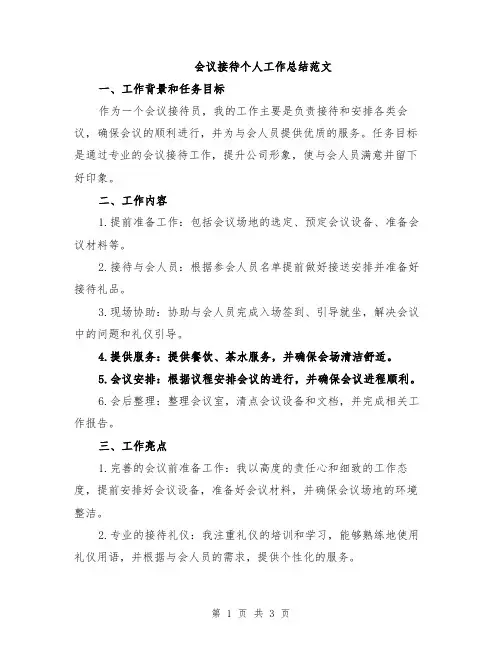 会议接待个人工作总结范文

一、工作背景和任务目标

作为一个会议接待员，我的工作主要是负责接待和安排各类会议，确保会议的顺利进行，并为与会人员提供优质的服务。任务目标是通过专业的会议接待工作，提升公司形象，使与会人员满意并留下好印象。

二、工作内容

1.提前准备工作：包括会议场地的选定、预定会议设备、准备会议材料等。

2.接待与会人员：根据参会人员名单提前做好接送安排并准备好接待礼品。

3.现场协助：协助与会人员完成入场签到、引导就坐，解决会议中的问题和礼仪引导。

4.提供服务：提供餐饮、茶水服务，并确保会场清洁舒适。

5.会议安排：根据议程安排会议的进行，并确保会议进程顺利。

6.会后整理：整理会议室，清点会议设备和文档，并完成相关工作报告。

三、工作亮点

1.完善的会议前准备工作：我以高度的责任心和细致的工作态度，提前安排好会议设备，准备好会议材料，并确保会议场地的环境整洁。

2.专业的接待礼仪：我注重礼仪的培训和学习，能够熟练地使用礼仪用语，并根据与会人员的需求，提供个性化的服务。

第 1 页 共 3 页